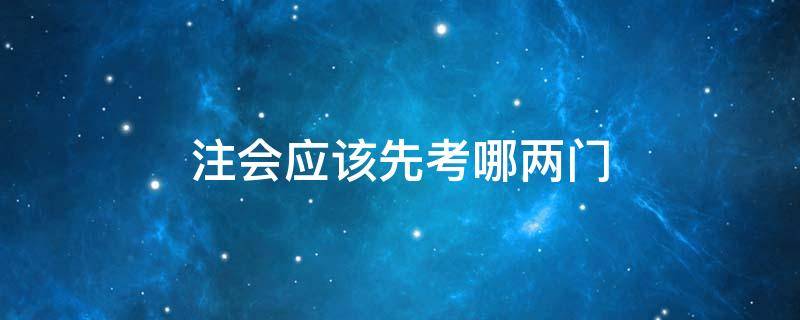 注会应该先考哪两门